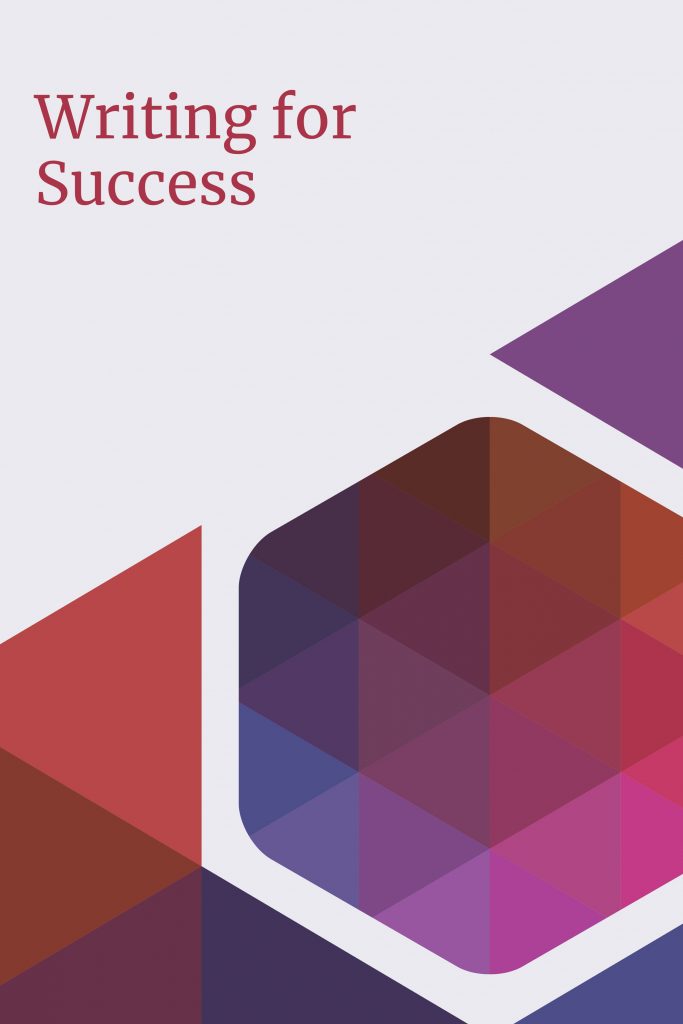 Writing for Success